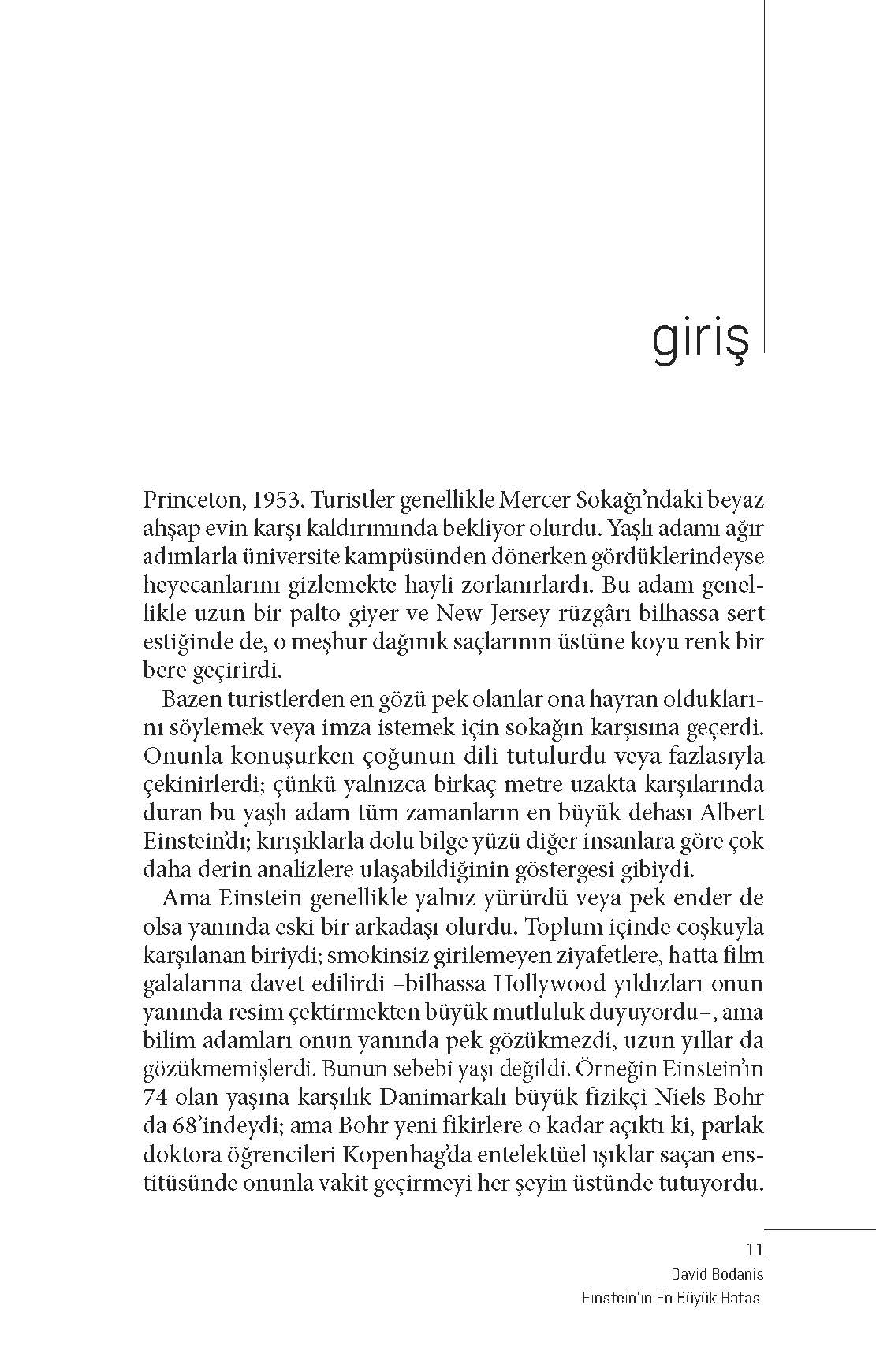 giriş

Princeton, 1953. Turistler genellikle Mercer Sokağı'ndaki beyaz ahşap evin karşı kaldırımında bekliyor olurdu. Yaşlı adamı ağır adımlarla üniversite kampüsünden dönerken gördüklerindeyse heyecanlarını gizlemekte hayli zorlanırlardı. Bu adam genellikle uzun bir palto giyer ve New Jersey rüzgârı bilhassa sert estiğinde de, o meşhur dağınık saçlarının üstüne koyu renk bir bere geçirirdi.

Bazen turistlerden en gözü pek olanlar ona hayran olduklarını söylemek veya imza istemek için sokağın karşısına geçerdi. Onunla konuşurken çoğunun dili tutulurdu veya fazlasıyla çekinirlerdi; çünkü yalnızca birkaç metre uzakta karşılarında duran bu yaşlı adam tüm zamanların en büyük dehası Albert Einstein'dı; kırışıklarla dolu bilge yüzü diğer insanlara göre çok daha derin analizlere ulaşabildiğinin göstergesi gibiydi.

Ama Einstein genellikle yalnız yürürdü veya pek ender de olsa yanında eski bir arkadaşı olurdu. Toplum içinde coşkuyla karşılanan biriydi; smokinsiz girilemeyen ziyafetlere, hatta film galalarına davet edilirdi –bilhassa Hollywood yıldızları onun yanında resim çektirmekten büyük mutluluk duyuyordu–, ama bilim adamları onun yanında pek gözükmezdi, uzun yıllar da gözükmemişlerdi. Bunun sebebi yaşı değildi. Örneğin Einstein'ın 74 olan yaşına karşılık Danimarkalı büyük fizikçi Niels Bohr da 68'indeydi; ama Bohr yeni fikirlere o kadar açıktı ki, parlak doktora öğrencileri Kopenhag'da entelektüel ışıklar saçan enstitüsünde onunla vakit geçirmeyi her şeyin üstünde tutuyordu.

11
David Bodanis
Einstein'ın En Büyük Hatası